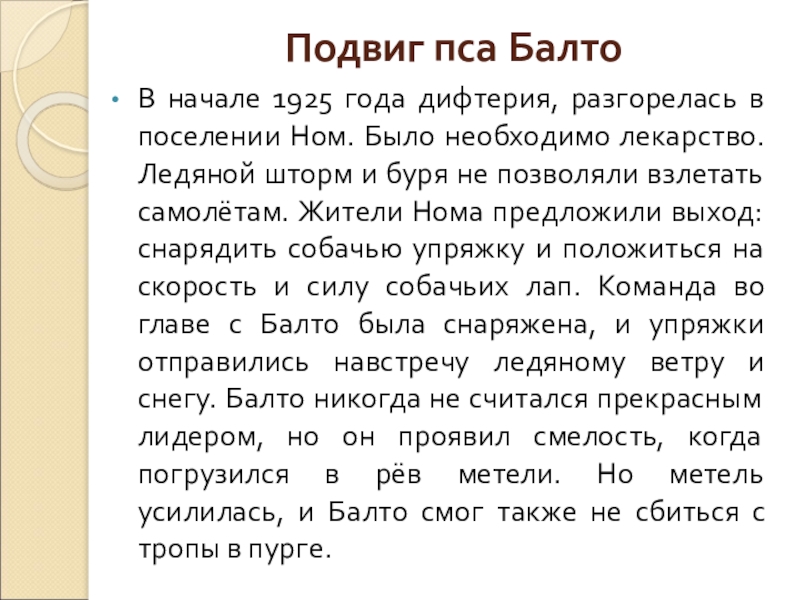 Подвиг пса Балто

• В начале 1925 года дифтерия, разгорелась в поселении Ном. Было необходимо лекарство. Ледяной шторм и буря не позволяли взлетать самолётам. Жители Нома предложили выход: снарядить собачью упряжку и положиться на скорость и силу собачьих лап. Команда во главе с Балто была снаряжена, и упряжки отправились навстречу ледяному ветру и снегу. Балто никогда не считался прекрасным лидером, но он проявил смелость, когда погрузился в рёв метели. Но метель усилилась, и Балто смог также не сбиться с тропы в пурге.